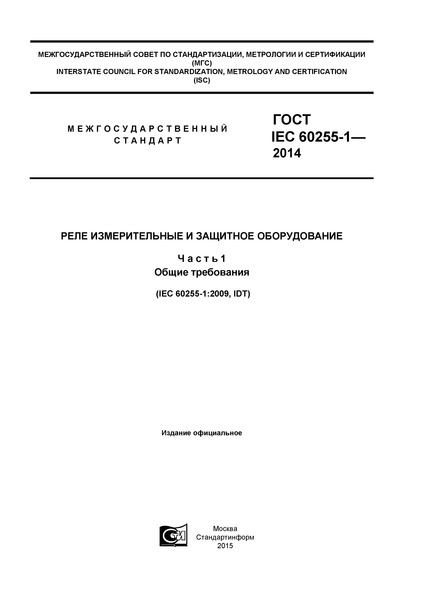 МЕЖГОСУДАРСТВЕННЫЙ СОВЕТ ПО СТАНДАРТИЗАЦИИ, МЕТРОЛОГИИ И СЕРТИФИКАЦИИ
(МГС)
INTERSTATE COUNCIL FOR STANDARDIZATION, METROLOGY AND CERTIFICATION
(ISC)

МЕЖГОСУДАРСТВЕННЫЙ СТАНДАРТ

ГОСТ IEC 60255-1— 2014

РЕЛЕ ИЗМЕРИТЕЛЬНЫЕ И ЗАЩИТНОЕ ОБОРУДОВАНИЕ

Часть 1
Общие требования

(IEC 60255-1:2009, IDT)

Издание официальное

Москва
Стандартинформ
2015